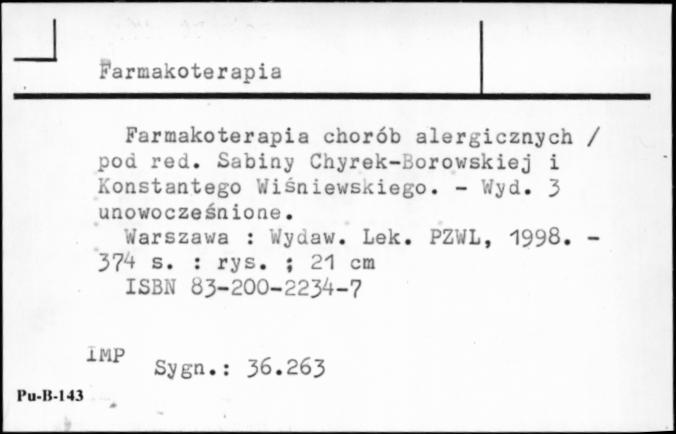 Farmakoterapia

Farmakoterapia chorób alergicznych / pod red. Sabiny Chyrek-Borowskiej i Konstantego Wiśniewskiego. - Wyd. 3 unowocześnione.
Warszawa : Wydaw. Lek. PZWL, 1998. - 374 s. : rys. ; 21 cm
ISBN 83-200-2234-7

IMP Sygn.: 36.263

Pu-B-143